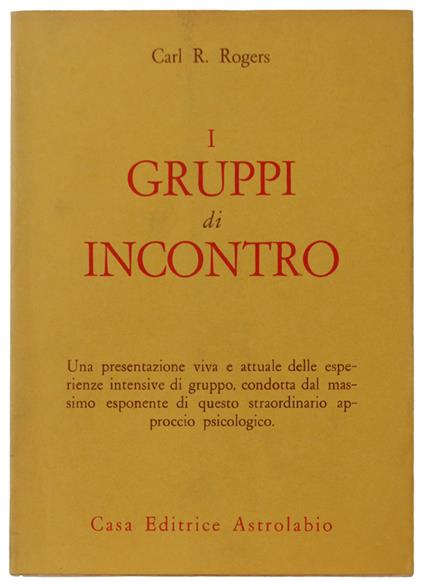 Carl R. Rogers

I
GRUPPI
di
INCONTRO

Una presentazione viva e attuale delle esperienze intensive di gruppo, condotta dal massimo esponente di questo straordinario approccio psicologico.

Casa Editrice Astrolabio